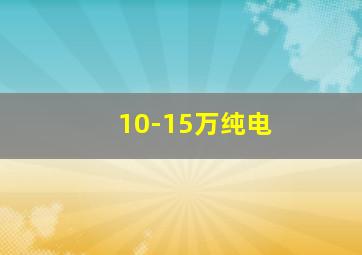 10-15万纯电